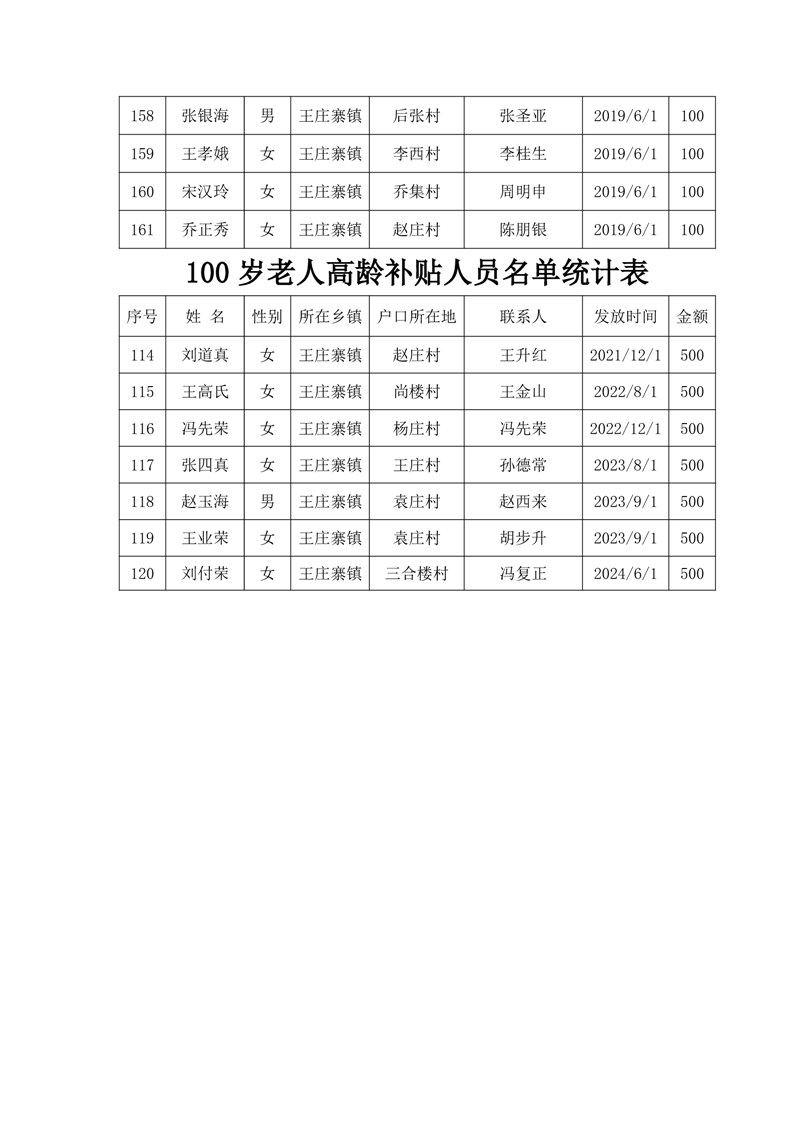 | 158 | 张银海 | 男 | 王庄寨镇 | 后张村 | 张圣亚 | 2019/6/1 | 100 |
|---|---|---|---|---|---|---|---|
| 159 | 王孝娥 | 女 | 王庄寨镇 | 李西村 | 李桂生 | 2019/6/1 | 100 |
| 160 | 宋汉玲 | 女 | 王庄寨镇 | 乔集村 | 周明申 | 2019/6/1 | 100 |
| 161 | 乔正秀 | 女 | 王庄寨镇 | 赵庄村 | 陈朋银 | 2019/6/1 | 100 |

100 岁老人高龄补贴人员名单统计表

| 序号 | 姓 名 | 性别 | 所在乡镇 | 户口所在地 | 联系人 | 发放时间 | 金额 |
|---|---|---|---|---|---|---|---|
| 114 | 刘道真 | 女 | 王庄寨镇 | 赵庄村 | 王升红 | 2021/12/1 | 500 |
| 115 | 王高氏 | 女 | 王庄寨镇 | 尚楼村 | 王金山 | 2022/8/1 | 500 |
| 116 | 冯先荣 | 女 | 王庄寨镇 | 杨庄村 | 冯先荣 | 2022/12/1 | 500 |
| 117 | 张四真 | 女 | 王庄寨镇 | 王庄村 | 孙德常 | 2023/8/1 | 500 |
| 118 | 赵玉海 | 男 | 王庄寨镇 | 袁庄村 | 赵西来 | 2023/9/1 | 500 |
| 119 | 王业荣 | 女 | 王庄寨镇 | 袁庄村 | 胡步升 | 2023/9/1 | 500 |
| 120 | 刘付荣 | 女 | 王庄寨镇 | 三合楼村 | 冯复正 | 2024/6/1 | 500 |